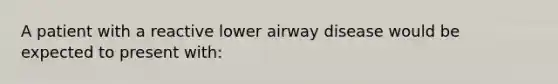 A patient with a reactive lower airway disease would be expected to present with: